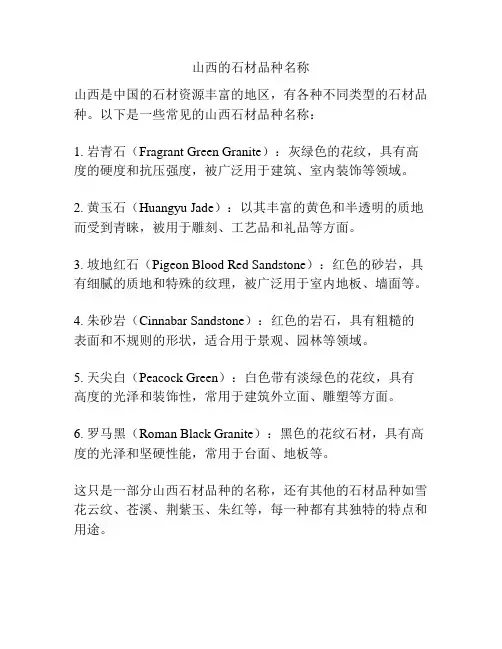 山西的石材品种名称

山西是中国的石材资源丰富的地区，有各种不同类型的石材品种。以下是一些常见的山西石材品种名称：

1. 岩青石（Fragrant Green Granite）：灰绿色的花纹，具有高度的硬度和抗压强度，被广泛用于建筑、室内装饰等领域。

2. 黄玉石（Huangyu Jade）：以其丰富的黄色和半透明的质地而受到青睐，被用于雕刻、工艺品和礼品等方面。

3. 坡地红石（Pigeon Blood Red Sandstone）：红色的砂岩，具有细腻的质地和特殊的纹理，被广泛用于室内地板、墙面等。

4. 朱砂岩（Cinnabar Sandstone）：红色的岩石，具有粗糙的表面和不规则的形状，适合用于景观、园林等领域。

5. 天尖白（Peacock Green）：白色带有淡绿色的花纹，具有高度的光泽和装饰性，常用于建筑外立面、雕塑等方面。

6. 罗马黑（Roman Black Granite）：黑色的花纹石材，具有高度的光泽和坚硬性能，常用于台面、地板等。

这只是一部分山西石材品种的名称，还有其他的石材品种如雪花云纹、苍溪、荆紫玉、朱红等，每一种都有其独特的特点和用途。